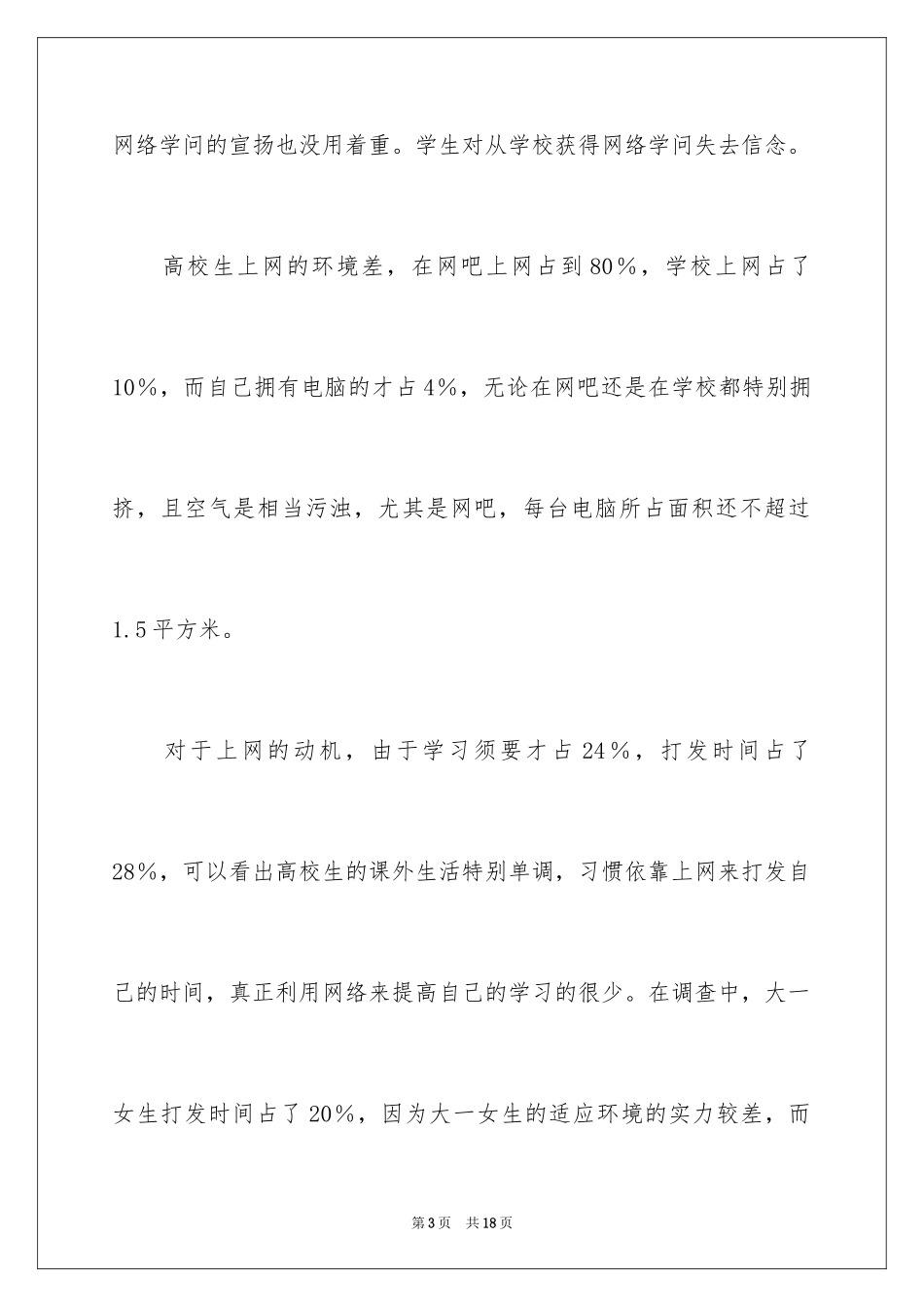 网络学问的宣扬也没用着重。学生对从学校获得网络学问失去信念。

高校生上网的环境差，在网吧上网占到80%，学校上网占了10%，而自己拥有电脑的才占4%，无论在网吧还是在学校都特别拥挤，且空气是相当污浊，尤其是网吧，每台电脑所占面积还不超过1.5平方米。

对于上网的动机，由于学习须要才占24%，打发时间占了28%，可以看出高校生的课外生活特别单调，习惯依靠上网来打发自己的时间，真正利用网络来提高自己的学习的很少。在调查中，大一女生打发时间占了20%，因为大一女生的适应环境的实力较差，而

第3页 共18页